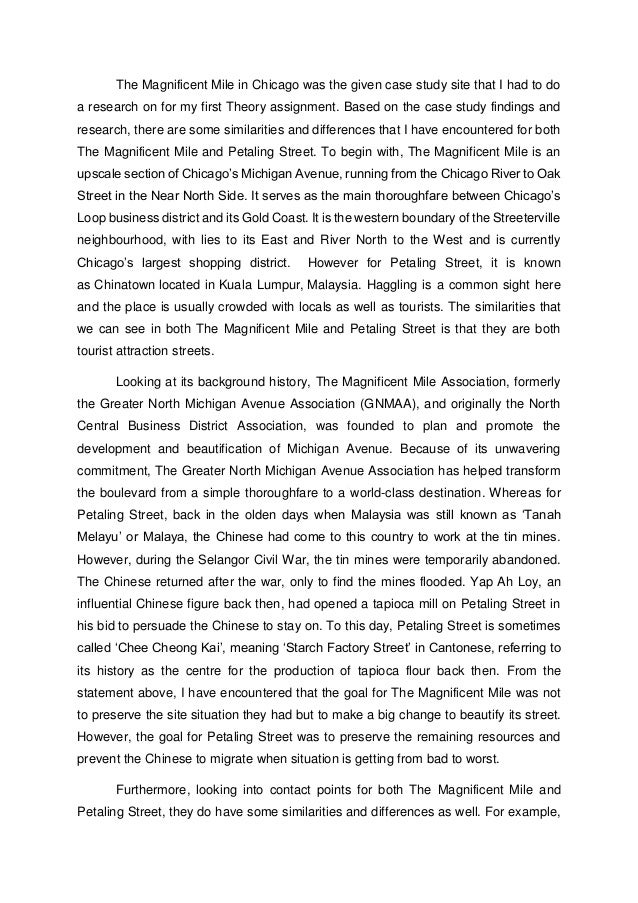 The Magnificent Mile in Chicago was the given case study site that I had to do a research on for my first Theory assignment. Based on the case study findings and research, there are some similarities and differences that I have encountered for both The Magnificent Mile and Petaling Street. To begin with, The Magnificent Mile is an upscale section of Chicago's Michigan Avenue, running from the Chicago River to Oak Street in the Near North Side. It serves as the main thoroughfare between Chicago's Loop business district and its Gold Coast. It is the western boundary of the Streeterville neighbourhood, with lies to its East and River North to the West and is currently Chicago's largest shopping district. However for Petaling Street, it is known as Chinatown located in Kuala Lumpur, Malaysia. Haggling is a common sight here and the place is usually crowded with locals as well as tourists. The similarities that we can see in both The Magnificent Mile and Petaling Street is that they are both tourist attraction streets.

Looking at its background history, The Magnificent Mile Association, formerly the Greater North Michigan Avenue Association (GNMAA), and originally the North Central Business District Association, was founded to plan and promote the development and beautification of Michigan Avenue. Because of its unwavering commitment, The Greater North Michigan Avenue Association has helped transform the boulevard from a simple thoroughfare to a world-class destination. Whereas for Petaling Street, back in the olden days when Malaysia was still known as 'Tanah Melayu' or Malaya, the Chinese had come to this country to work at the tin mines. However, during the Selangor Civil War, the tin mines were temporarily abandoned. The Chinese returned after the war, only to find the mines flooded. Yap Ah Loy, an influential Chinese figure back then, had opened a tapioca mill on Petaling Street in his bid to persuade the Chinese to stay on. To this day, Petaling Street is sometimes called 'Chee Cheong Kai', meaning 'Starch Factory Street' in Cantonese, referring to its history as the centre for the production of tapioca flour back then. From the statement above, I have encountered that the goal for The Magnificent Mile was not to preserve the site situation they had but to make a big change to beautify its street. However, the goal for Petaling Street was to preserve the remaining resources and prevent the Chinese to migrate when situation is getting from bad to worst.

Furthermore, looking into contact points for both The Magnificent Mile and Petaling Street, they do have some similarities and differences as well. For example,